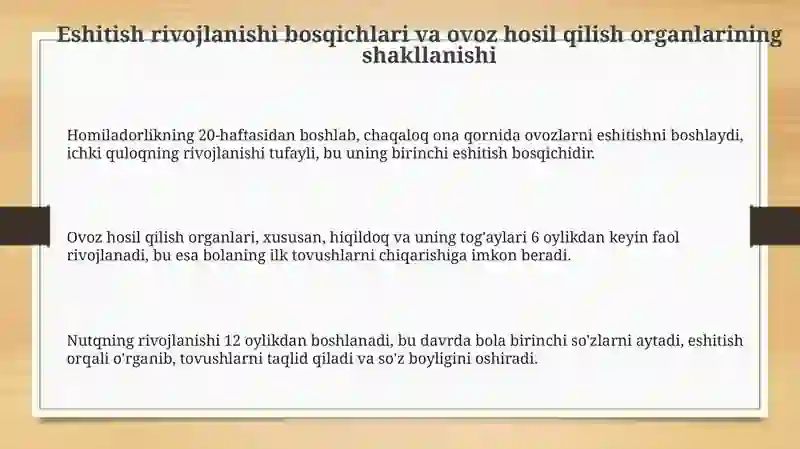 Eshitish rivojlanishi bosqichlari va ovoz hosil qilish organlarining shakllanishi

Homiladorlikning 20-haftasidan boshlab, chaqaloq ona qornida ovozlarni eshitishni boshlaydi, ichki quloqning rivojlanishi tufayli, bu uning birinchi eshitish bosqichidir.

Ovoz hosil qilish organlari, xususan, hiqildoq va uning tog'aylari 6 oylikdan keyin faol rivojlanadi, bu esa bolaning ilk tovushlarni chiqarishiga imkon beradi.

Nutqning rivojlanishi 12 oylikdan boshlanadi, bu davrda bola birinchi so'zlarni aytadi, eshitish orqali o'rganib, tovushlarni taqlid qiladi va so'z boyligini oshiradi.